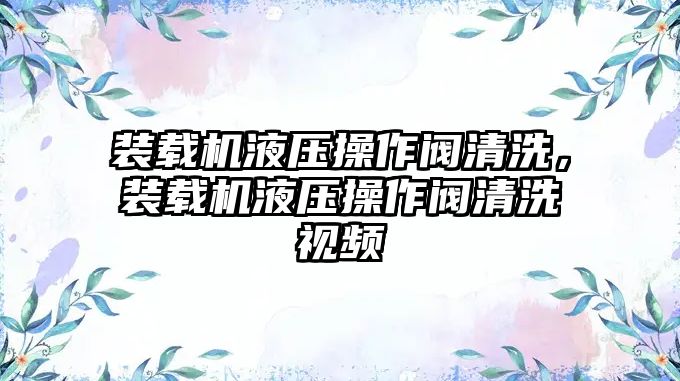 装载机液压操作阀清洗，装载机液压操作阀清洗视频